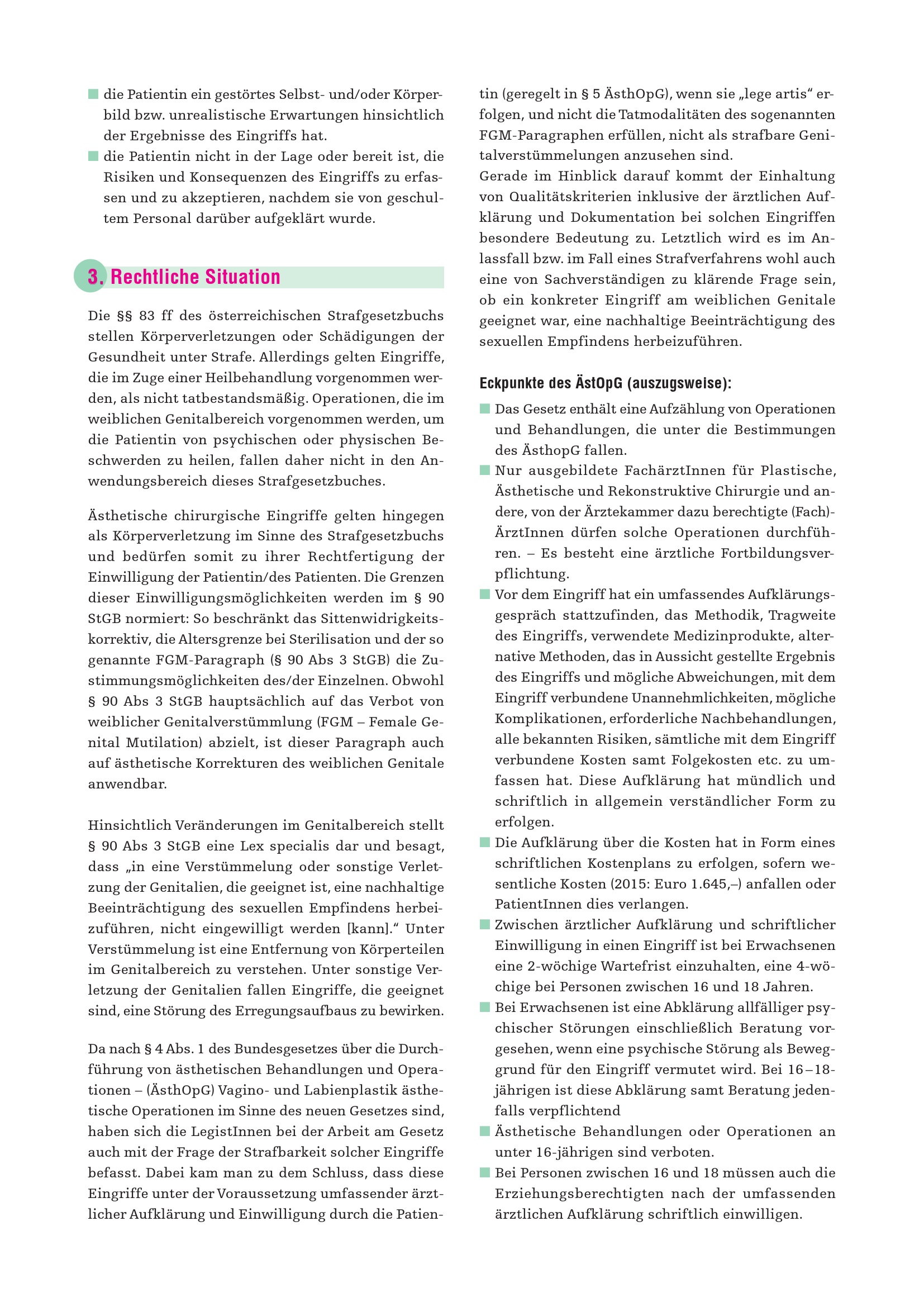 ■ die Patientin ein gestörtes Selbst- und/oder Körperbild bzw. unrealistische Erwartungen hinsichtlich der Ergebnisse des Eingriffs hat.
■ die Patientin nicht in der Lage oder bereit ist, die Risiken und Konsequenzen des Eingriffs zu erfassen und zu akzeptieren, nachdem sie von geschultem Personal darüber aufgeklärt wurde.

3. Rechtliche Situation

Die §§ 83 ff des österreichischen Strafgesetzbuchs stellen Körperverletzungen oder Schädigungen der Gesundheit unter Strafe. Allerdings gelten Eingriffe, die im Zuge einer Heilbehandlung vorgenommen werden, als nicht tatbestandsmäßig. Operationen, die im weiblichen Genitalbereich vorgenommen werden, um die Patientin von psychischen oder physischen Beschwerden zu heilen, fallen daher nicht in den Anwendungsbereich dieses Strafgesetzbuches.

Ästhetische chirurgische Eingriffe gelten hingegen als Körperverletzung im Sinne des Strafgesetzbuchs und bedürfen somit zu ihrer Rechtfertigung der Einwilligung der Patientin/des Patienten. Die Grenzen dieser Einwilligungsmöglichkeiten werden im § 90 StGB normiert: So beschränkt das Sittenwidrigkeitskorrektiv, die Altersgrenze bei Sterilisation und der so genannte FGM-Paragraph (§ 90 Abs 3 StGB) die Zustimmungsmöglichkeiten des/der Einzelnen. Obwohl § 90 Abs 3 StGB hauptsächlich auf das Verbot von weiblicher Genitalverstümmlung (FGM – Female Genital Mutilation) abzielt, ist dieser Paragraph auch auf ästhetische Korrekturen des weiblichen Genitale anwendbar.

Hinsichtlich Veränderungen im Genitalbereich stellt § 90 Abs 3 StGB eine Lex specialis dar und besagt, dass „in eine Verstümmelung oder sonstige Verletzung der Genitalien, die geeignet ist, eine nachhaltige Beeinträchtigung des sexuellen Empfindens herbeizuführen, nicht eingewilligt werden [kann].“ Unter Verstümmelung ist eine Entfernung von Körperteilen im Genitalbereich zu verstehen. Unter sonstige Verletzung der Genitalien fallen Eingriffe, die geeignet sind, eine Störung des Erregungsaufbaus zu bewirken.

Da nach § 4 Abs. 1 des Bundesgesetzes über die Durchführung von ästhetischen Behandlungen und Operationen – (ÄsthOpG) Vagino- und Labienplastik ästhetische Operationen im Sinne des neuen Gesetzes sind, haben sich die LegistInnen bei der Arbeit am Gesetz auch mit der Frage der Strafbarkeit solcher Eingriffe befasst. Dabei kam man zu dem Schluss, dass diese Eingriffe unter der Voraussetzung umfassender ärztlicher Aufklärung und Einwilligung durch die Patientin (geregelt in § 5 ÄsthOpG), wenn sie „lege artis“ erfolgen, und nicht die Tatmodalitäten des sogenannten FGM-Paragraphen erfüllen, nicht als strafbare Genitalverstümmelungen anzusehen sind.
Gerade im Hinblick darauf kommt der Einhaltung von Qualitätskriterien inklusive der ärztlichen Aufklärung und Dokumentation bei solchen Eingriffen besondere Bedeutung zu. Letztlich wird es im Anlassfall bzw. im Fall eines Strafverfahrens wohl auch eine von Sachverständigen zu klärende Frage sein, ob ein konkreter Eingriff am weiblichen Genitale geeignet war, eine nachhaltige Beeinträchtigung des sexuellen Empfindens herbeizuführen.

Eckpunkte des ÄstOpG (auszugsweise):
■ Das Gesetz enthält eine Aufzählung von Operationen und Behandlungen, die unter die Bestimmungen des ÄsthopG fallen.
■ Nur ausgebildete FachärztInnen für Plastische, Ästhetische und Rekonstruktive Chirurgie und andere, von der Ärztekammer dazu berechtigte (Fach)-ÄrztInnen dürfen solche Operationen durchführen. – Es besteht eine ärztliche Fortbildungsverpflichtung.
■ Vor dem Eingriff hat ein umfassendes Aufklärungsgespräch stattzufinden, das Methodik, Tragweite des Eingriffs, verwendete Medizinprodukte, alternative Methoden, das in Aussicht gestellte Ergebnis des Eingriffs und mögliche Abweichungen, mit dem Eingriff verbundene Unannehmlichkeiten, mögliche Komplikationen, erforderliche Nachbehandlungen, alle bekannten Risiken, sämtliche mit dem Eingriff verbundene Kosten samt Folgekosten etc. zu umfassen hat. Diese Aufklärung hat mündlich und schriftlich in allgemein verständlicher Form zu erfolgen.
■ Die Aufklärung über die Kosten hat in Form eines schriftlichen Kostenplans zu erfolgen, sofern wesentliche Kosten (2015: Euro 1.645,–) anfallen oder PatientInnen dies verlangen.
■ Zwischen ärztlicher Aufklärung und schriftlicher Einwilligung in einen Eingriff ist bei Erwachsenen eine 2-wöchige Wartefrist einzuhalten, eine 4-wöchige bei Personen zwischen 16 und 18 Jahren.
■ Bei Erwachsenen ist eine Abklärung allfälliger psychischer Störungen einschließlich Beratung vorgesehen, wenn eine psychische Störung als Beweggrund für den Eingriff vermutet wird. Bei 16–18-jährigen ist diese Abklärung samt Beratung jedenfalls verpflichtend
■ Ästhetische Behandlungen oder Operationen an unter 16-jährigen sind verboten.
■ Bei Personen zwischen 16 und 18 müssen auch die Erziehungsberechtigten nach der umfassenden ärztlichen Aufklärung schriftlich einwilligen.